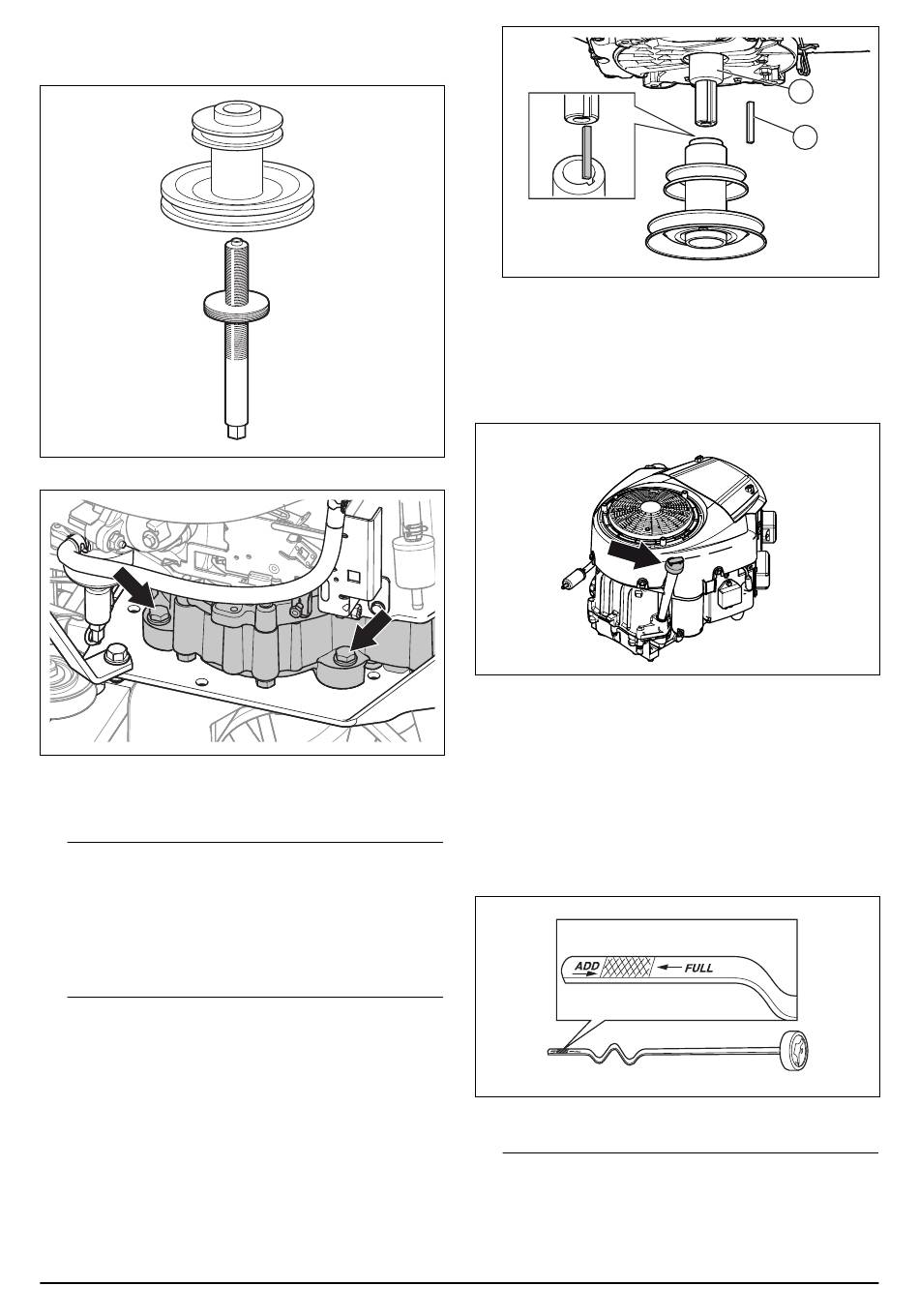 ADD
FULL